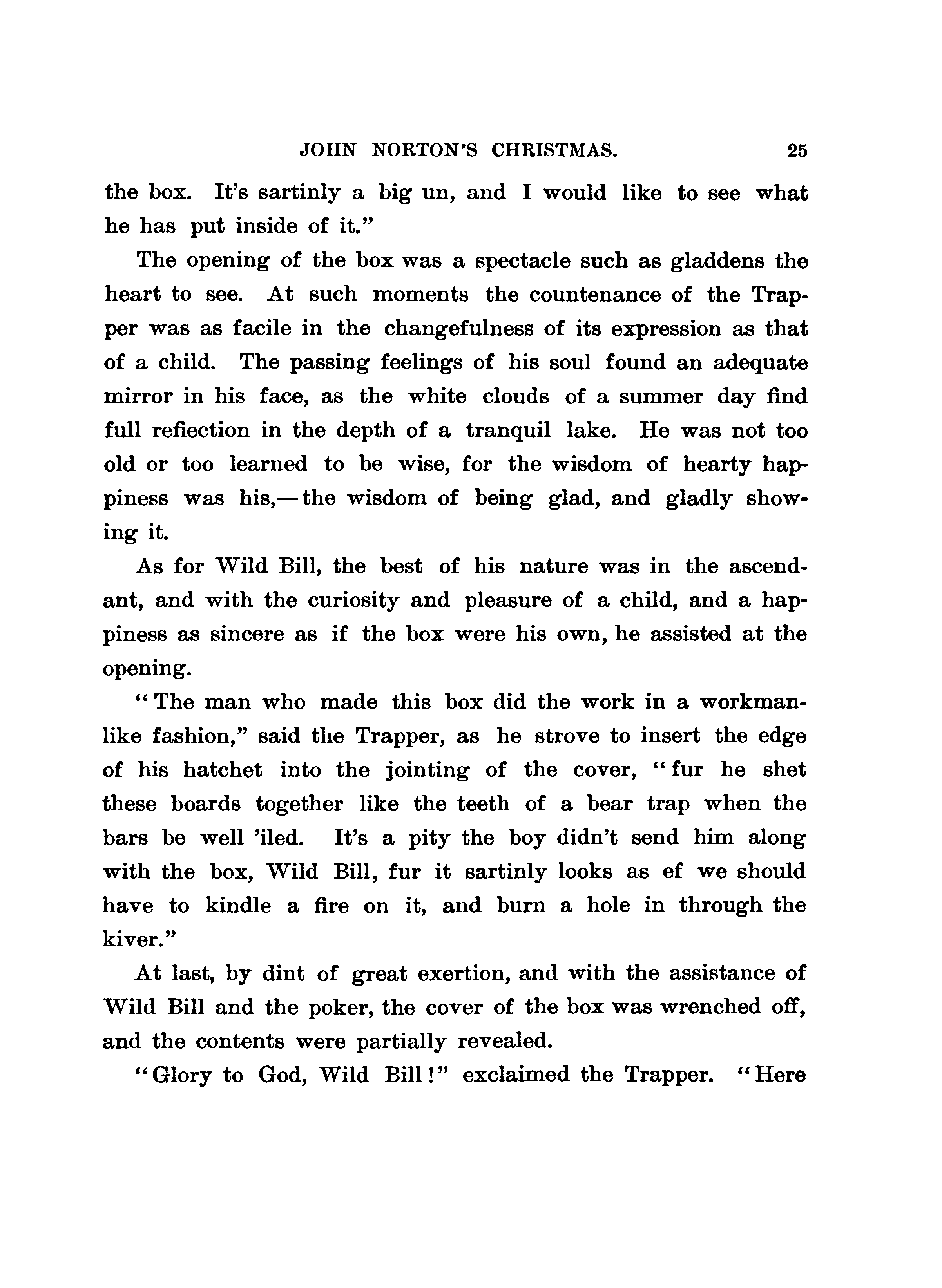 JOHN NORTON'S CHRISTMAS. 25

the box. It's sartinly a big un, and I would like to see what he has put inside of it."

The opening of the box was a spectacle such as gladdens the heart to see. At such moments the countenance of the Trapper was as facile in the changefulness of its expression as that of a child. The passing feelings of his soul found an adequate mirror in his face, as the white clouds of a summer day find full reflection in the depth of a tranquil lake. He was not too old or too learned to be wise, for the wisdom of hearty happiness was his,—the wisdom of being glad, and gladly showing it.

As for Wild Bill, the best of his nature was in the ascendant, and with the curiosity and pleasure of a child, and a happiness as sincere as if the box were his own, he assisted at the opening.

"The man who made this box did the work in a workmanlike fashion," said the Trapper, as he strove to insert the edge of his hatchet into the jointing of the cover, "fur he shet these boards together like the teeth of a bear trap when the bars be well 'iled. It's a pity the boy didn't send him along with the box, Wild Bill, fur it sartinly looks as ef we should have to kindle a fire on it, and burn a hole in through the kiver."

At last, by dint of great exertion, and with the assistance of Wild Bill and the poker, the cover of the box was wrenched off, and the contents were partially revealed.

"Glory to God, Wild Bill!" exclaimed the Trapper. "Here